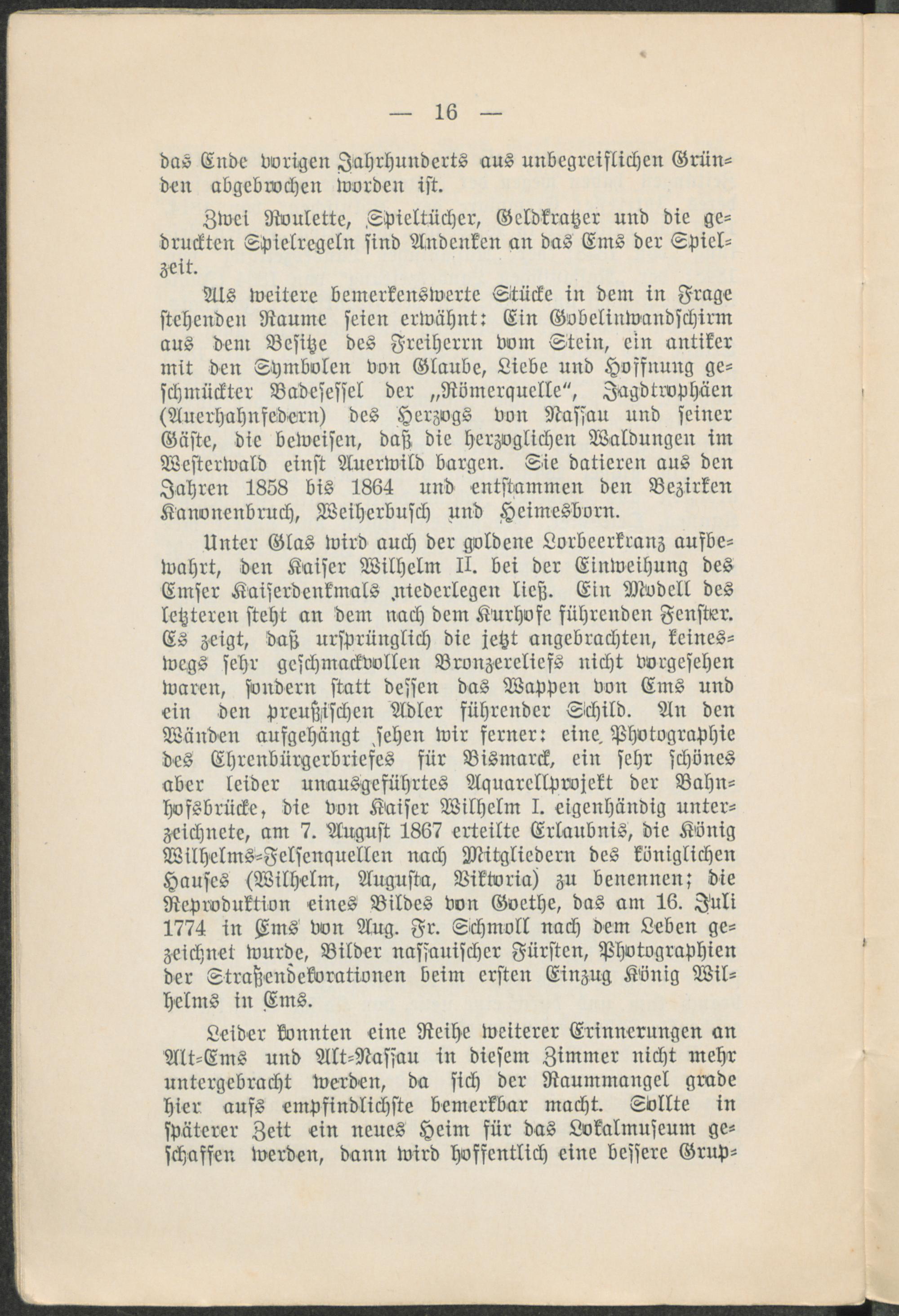 — 16 —

das Ende vorigen Jahrhunderts aus unbegreiflichen Gründen abgebrochen worden ist.

Zwei Roulette, Spieltücher, Geldkratzer und die gedruckten Spielregeln sind Andenken an das Ems der Spielzeit.

Als weitere bemerkenswerte Stücke in dem in Frage stehenden Raume seien erwähnt: Ein Gobelinwandschirm aus dem Besitze des Freiherrn vom Stein, ein antiker mit den Symbolen von Glaube, Liebe und Hoffnung geschmückter Badesessel der „Römerquelle“, Jagdtrophäen (Auerhahnfedern) des Herzogs von Nassau und seiner Gäste, die beweisen, daß die herzoglichen Waldungen im Westerwald einst Auerwild bargen. Sie datieren aus den Jahren 1858 bis 1864 und entstammen den Bezirken Kanonenbruch, Weiherbusch und Heimesborn.

Unter Glas wird auch der goldene Lorbeerkranz aufbewahrt, den Kaiser Wilhelm II. bei der Einweihung des Emser Kaiserdenkmals niederlegen ließ. Ein Modell des letzteren steht an dem nach dem Kurhofe führenden Fenster. Es zeigt, daß ursprünglich die jetzt angebrachten, keineswegs sehr geschmackvollen Bronzereliefs nicht vorgesehen waren, sondern statt dessen das Wappen von Ems und ein den preußischen Adler führender Schild. An den Wänden aufgehängt sehen wir ferner: eine Photographie des Ehrenbürgerbriefes für Bismarck, ein sehr schönes aber leider unausgeführtes Aquarellprojekt der Bahnhofsbrücke, die von Kaiser Wilhelm I. eigenhändig unterzeichnete, am 7. August 1867 erteilte Erlaubnis, die König Wilhelms-Felsenquellen nach Mitgliedern des königlichen Hauses (Wilhelm, Augusta, Viktoria) zu benennen; die Reproduktion eines Bildes von Goethe, das am 16. Juli 1774 in Ems von Aug. Fr. Schmoll nach dem Leben gezeichnet wurde, Bilder nassauischer Fürsten, Photographien der Straßendekorationen beim ersten Einzug König Wilhelms in Ems.

Leider konnten eine Reihe weiterer Erinnerungen an Alt-Ems und Alt-Nassau in diesem Zimmer nicht mehr untergebracht werden, da sich der Raummangel grade hier aufs empfindlichste bemerkbar macht. Sollte in späterer Zeit ein neues Heim für das Lokalmuseum geschaffen werden, dann wird hoffentlich eine bessere Grup-